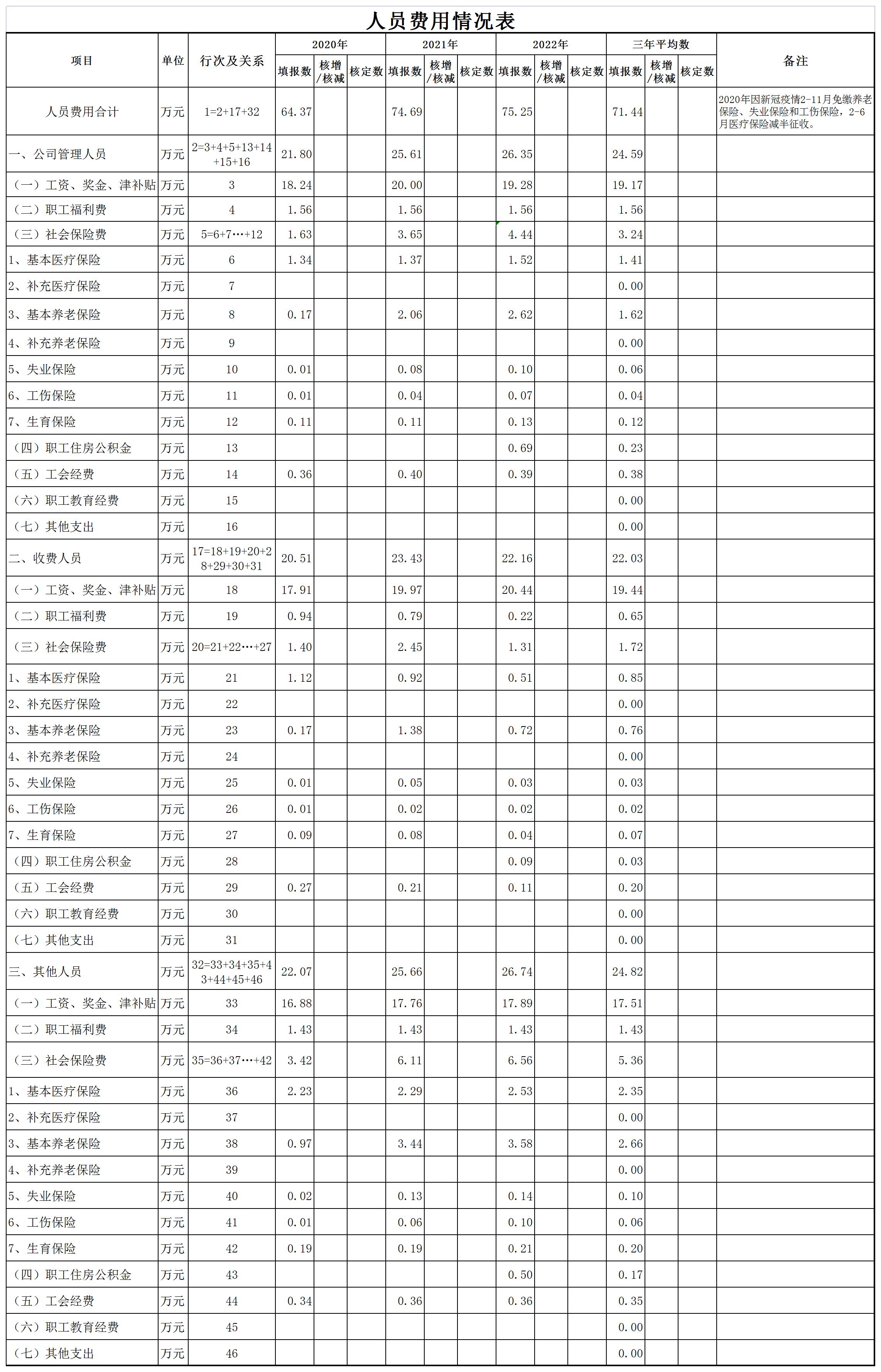 人员费用情况表

| 项目 | 单位 | 行次及关系 | 2020年 填报数 | 2020年 核增/核减 | 2020年 核定数 | 2021年 填报数 | 2021年 核增/核减 | 2021年 核定数 | 2022年 填报数 | 2022年 核增/核减 | 2022年 核定数 | 三年平均数 填报数 | 三年平均数 核增/核减 | 三年平均数 核定数 | 备注 |
|---|---|---|---|---|---|---|---|---|---|---|---|---|---|---|---|
| 人员费用合计 | 万元 | 1=2+17+32 | 64.37 | | | 74.69 | | | 75.25 | | | 71.44 | | | 2020年因新冠疫情2-11月免缴养老保险、失业保险和工伤保险，2-6月医疗保险减半征收。 |
| 一、公司管理人员 | 万元 | 2=3+4+5+13+14+15+16 | 21.80 | | | 25.61 | | | 26.35 | | | 24.59 | | | |
| （一）工资、奖金、津补贴 | 万元 | 3 | 18.24 | | | 20.00 | | | 19.28 | | | 19.17 | | | |
| （二）职工福利费 | 万元 | 4 | 1.56 | | | 1.56 | | | 1.56 | | | 1.56 | | | |
| （三）社会保险费 | 万元 | 5=6+7…+12 | 1.63 | | | 3.65 | | | 4.44 | | | 3.24 | | | |
| 1、基本医疗保险 | 万元 | 6 | 1.34 | | | 1.37 | | | 1.52 | | | 1.41 | | | |
| 2、补充医疗保险 | 万元 | 7 | | | | | | | | | | 0.00 | | | |
| 3、基本养老保险 | 万元 | 8 | 0.17 | | | 2.06 | | | 2.62 | | | 1.62 | | | |
| 4、补充养老保险 | 万元 | 9 | | | | | | | | | | 0.00 | | | |
| 5、失业保险 | 万元 | 10 | 0.01 | | | 0.08 | | | 0.10 | | | 0.06 | | | |
| 6、工伤保险 | 万元 | 11 | 0.01 | | | 0.04 | | | 0.07 | | | 0.04 | | | |
| 7、生育保险 | 万元 | 12 | 0.11 | | | 0.11 | | | 0.13 | | | 0.12 | | | |
| （四）职工住房公积金 | 万元 | 13 | | | | | | | 0.69 | | | 0.23 | | | |
| （五）工会经费 | 万元 | 14 | 0.36 | | | 0.40 | | | 0.39 | | | 0.38 | | | |
| （六）职工教育经费 | 万元 | 15 | | | | | | | | | | 0.00 | | | |
| （七）其他支出 | 万元 | 16 | | | | | | | | | | 0.00 | | | |
| 二、收费人员 | 万元 | 17=18+19+20+28+29+30+31 | 20.51 | | | 23.43 | | | 22.16 | | | 22.03 | | | |
| （一）工资、奖金、津补贴 | 万元 | 18 | 17.91 | | | 19.97 | | | 20.44 | | | 19.44 | | | |
| （二）职工福利费 | 万元 | 19 | 0.94 | | | 0.79 | | | 0.22 | | | 0.65 | | | |
| （三）社会保险费 | 万元 | 20=21+22…+27 | 1.40 | | | 2.45 | | | 1.31 | | | 1.72 | | | |
| 1、基本医疗保险 | 万元 | 21 | 1.12 | | | 0.92 | | | 0.51 | | | 0.85 | | | |
| 2、补充医疗保险 | 万元 | 22 | | | | | | | | | | 0.00 | | | |
| 3、基本养老保险 | 万元 | 23 | 0.17 | | | 1.38 | | | 0.72 | | | 0.76 | | | |
| 4、补充养老保险 | 万元 | 24 | | | | | | | | | | 0.00 | | | |
| 5、失业保险 | 万元 | 25 | 0.01 | | | 0.05 | | | 0.03 | | | 0.03 | | | |
| 6、工伤保险 | 万元 | 26 | 0.01 | | | 0.02 | | | 0.02 | | | 0.02 | | | |
| 7、生育保险 | 万元 | 27 | 0.09 | | | 0.08 | | | 0.04 | | | 0.07 | | | |
| （四）职工住房公积金 | 万元 | 28 | | | | | | | 0.09 | | | 0.03 | | | |
| （五）工会经费 | 万元 | 29 | 0.27 | | | 0.21 | | | 0.11 | | | 0.20 | | | |
| （六）职工教育经费 | 万元 | 30 | | | | | | | | | | 0.00 | | | |
| （七）其他支出 | 万元 | 31 | | | | | | | | | | 0.00 | | | |
| 三、其他人员 | 万元 | 32=33+34+35+43+44+45+46 | 22.07 | | | 25.66 | | | 26.74 | | | 24.82 | | | |
| （一）工资、奖金、津补贴 | 万元 | 33 | 16.88 | | | 17.76 | | | 17.89 | | | 17.51 | | | |
| （二）职工福利费 | 万元 | 34 | 1.43 | | | 1.43 | | | 1.43 | | | 1.43 | | | |
| （三）社会保险费 | 万元 | 35=36+37…+42 | 3.42 | | | 6.11 | | | 6.56 | | | 5.36 | | | |
| 1、基本医疗保险 | 万元 | 36 | 2.23 | | | 2.29 | | | 2.53 | | | 2.35 | | | |
| 2、补充医疗保险 | 万元 | 37 | | | | | | | | | | 0.00 | | | |
| 3、基本养老保险 | 万元 | 38 | 0.97 | | | 3.44 | | | 3.58 | | | 2.66 | | | |
| 4、补充养老保险 | 万元 | 39 | | | | | | | | | | 0.00 | | | |
| 5、失业保险 | 万元 | 40 | 0.02 | | | 0.13 | | | 0.14 | | | 0.10 | | | |
| 6、工伤保险 | 万元 | 41 | 0.01 | | | 0.06 | | | 0.10 | | | 0.06 | | | |
| 7、生育保险 | 万元 | 42 | 0.19 | | | 0.19 | | | 0.21 | | | 0.20 | | | |
| （四）职工住房公积金 | 万元 | 43 | | | | | | | 0.50 | | | 0.17 | | | |
| （五）工会经费 | 万元 | 44 | 0.34 | | | 0.36 | | | 0.36 | | | 0.35 | | | |
| （六）职工教育经费 | 万元 | 45 | | | | | | | | | | 0.00 | | | |
| （七）其他支出 | 万元 | 46 | | | | | | | | | | 0.00 | | | |